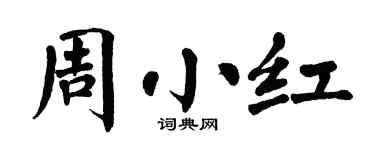 周小红

词典网